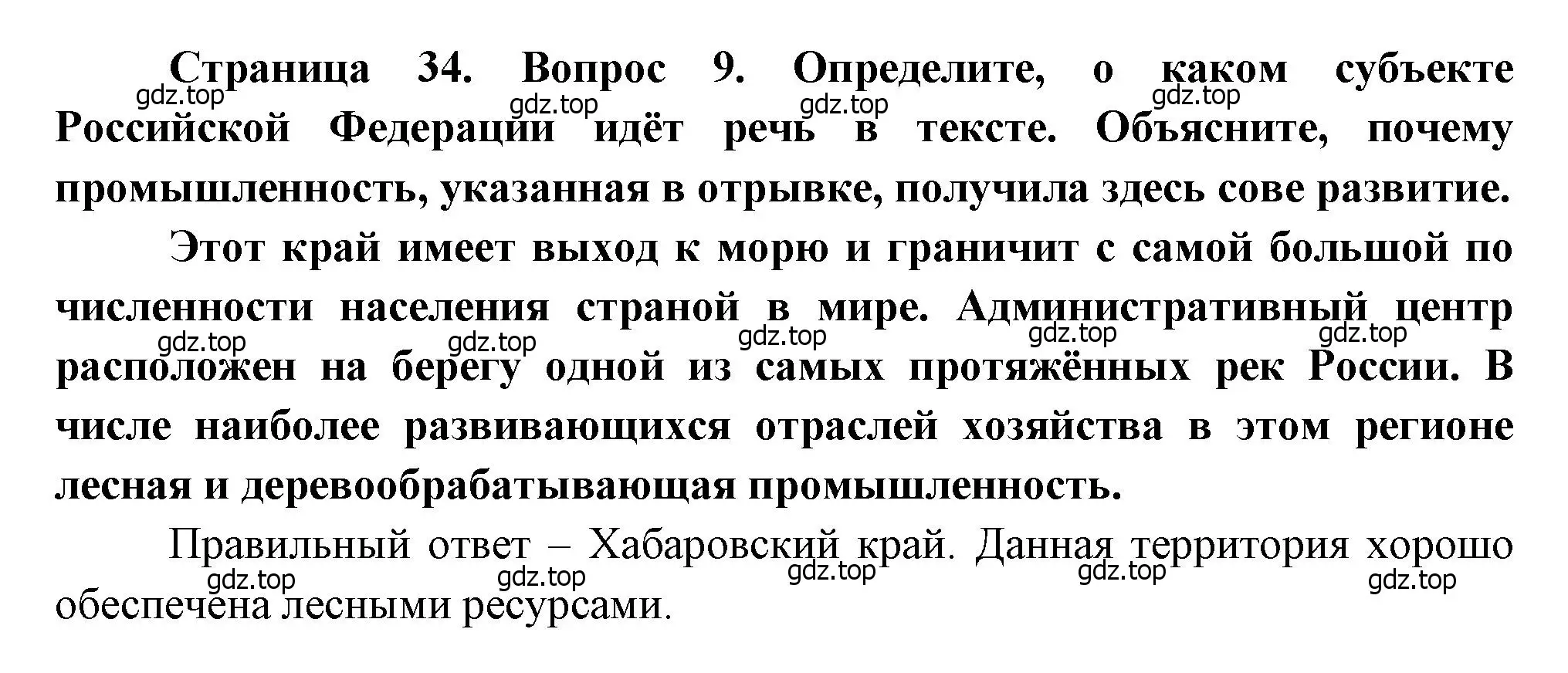 Страница 34. Вопрос 9. Определите, о каком субъекте Российской Федерации идёт речь в тексте. Объясните, почему промышленность, указанная в отрывке, получила здесь сове развитие.

gdz.top gdz.top gdz.top gdz.top

Этот край имеет выход к морю и граничит с самой большой по численности населения страной в мире. Административный центр расположен на берегу одной из самых протяжённых рек России. В числе наиболее развивающихся отраслей хозяйства в этом регионе лесная и деревообрабатывающая промышленность.

gdz.top gdz.top gdz.top gdz.top gdz.top

Правильный ответ – Хабаровский край. Данная территория хорошо обеспечена лесными ресурсами.

gdz.top gdz.top gdz.top gdz.top gdz.top